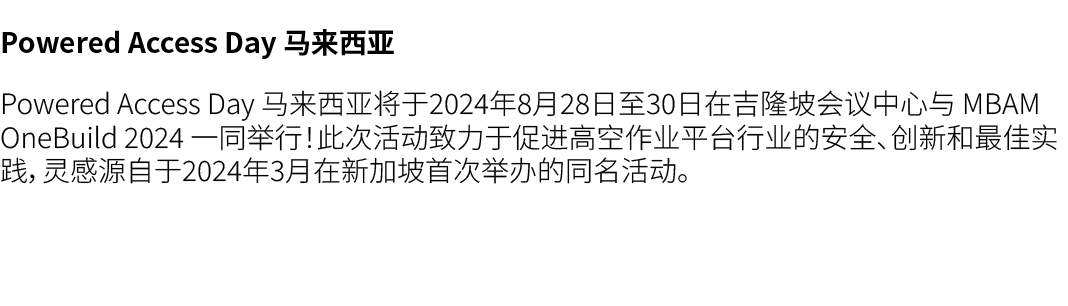 Powered Access Day 马来西亚

Powered Access Day 马来西亚将于2024年8月28日至30日在吉隆坡会议中心与 MBAM OneBuild 2024 一同举行！此次活动致力于促进高空作业平台行业的安全、创新和最佳实践，灵感源自于2024年3月在新加坡首次举办的同名活动。